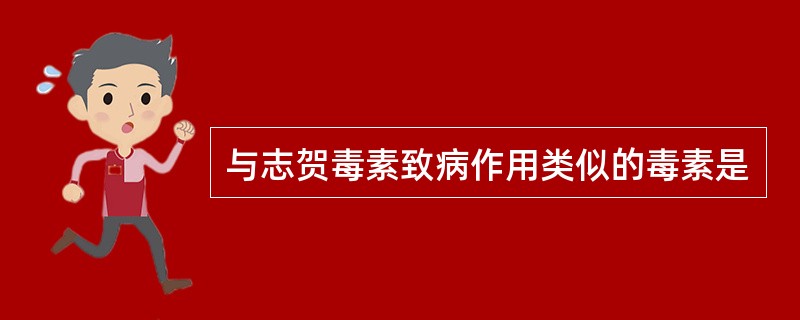 与志贺毒素致病作用类似的毒素是